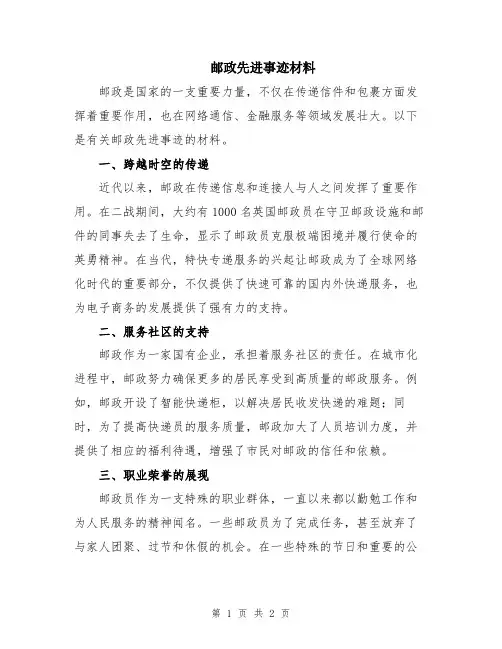 邮政先进事迹材料

邮政是国家的一支重要力量，不仅在传递信件和包裹方面发挥着重要作用，也在网络通信、金融服务等领域发展壮大。以下是有关邮政先进事迹的材料。

一、跨越时空的传递

近代以来，邮政在传递信息和连接人与人之间发挥了重要作用。在二战期间，大约有 1000 名英国邮政员在守卫邮政设施和邮件的同事失去了生命，显示了邮政员克服极端困境并履行使命的英勇精神。在当代，特快专递服务的兴起让邮政成为了全球网络化时代的重要部分，不仅提供了快速可靠的国内外快递服务，也为电子商务的发展提供了强有力的支持。

二、服务社区的支持

邮政作为一家国有企业，承担着服务社区的责任。在城市化进程中，邮政努力确保更多的居民享受到高质量的邮政服务。例如，邮政开设了智能快递柜，以解决居民收发快递的难题；同时，为了提高快递员的服务质量，邮政加大了人员培训力度，并提供了相应的福利待遇，增强了市民对邮政的信任和依赖。

三、职业荣誉的展现

邮政员作为一支特殊的职业群体，一直以来都以勤勉工作和为人民服务的精神闻名。一些邮政员为了完成任务，甚至放弃了与家人团聚、过节和休假的机会。在一些特殊的节日和重要的公

第 1 页 共 2 页